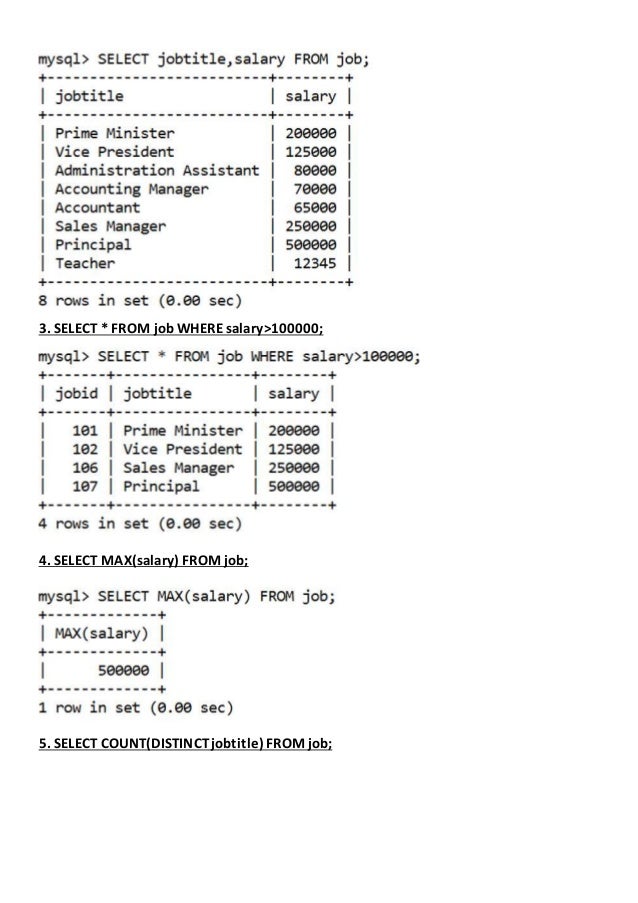 mysql> SELECT jobtitle,salary FROM job;

| jobtitle | salary |
|---|---|
| Prime Minister | 200000 |
| Vice President | 125000 |
| Administration Assistant | 80000 |
| Accounting Manager | 70000 |
| Accountant | 65000 |
| Sales Manager | 250000 |
| Principal | 500000 |
| Teacher | 12345 |

8 rows in set (0.00 sec)

3. SELECT * FROM job WHERE salary>100000;

mysql> SELECT * FROM job WHERE salary>100000;

| jobid | jobtitle | salary |
|---|---|---|
| 101 | Prime Minister | 200000 |
| 102 | Vice President | 125000 |
| 106 | Sales Manager | 250000 |
| 107 | Principal | 500000 |

4 rows in set (0.00 sec)

4. SELECT MAX(salary) FROM job;

mysql> SELECT MAX(salary) FROM job;

| MAX(salary) |
|---|
| 500000 |

1 row in set (0.00 sec)

5. SELECT COUNT(DISTINCT jobtitle) FROM job;